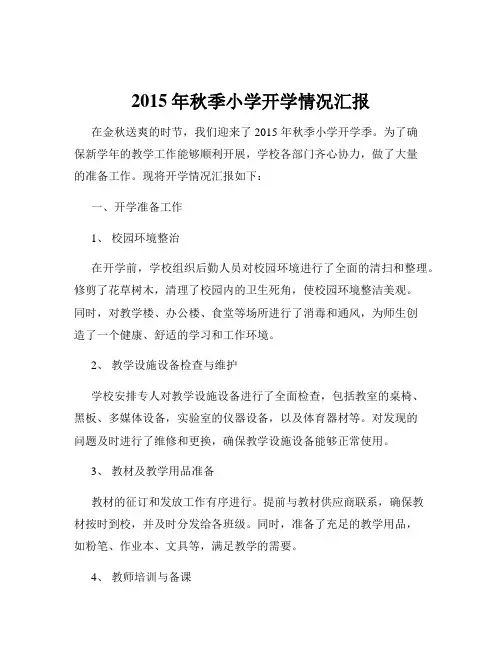 2015 年秋季小学开学情况汇报

在金秋送爽的时节，我们迎来了 2015 年秋季小学开学季。为了确保新学年的教学工作能够顺利开展，学校各部门齐心协力，做了大量的准备工作。现将开学情况汇报如下：

一、开学准备工作

1、 校园环境整治

在开学前，学校组织后勤人员对校园环境进行了全面的清扫和整理。修剪了花草树木，清理了校园内的卫生死角，使校园环境整洁美观。同时，对教学楼、办公楼、食堂等场所进行了消毒和通风，为师生创造了一个健康、舒适的学习和工作环境。

2、 教学设施设备检查与维护

学校安排专人对教学设施设备进行了全面检查，包括教室的桌椅、黑板、多媒体设备，实验室的仪器设备，以及体育器材等。对发现的问题及时进行了维修和更换，确保教学设施设备能够正常使用。

3、 教材及教学用品准备

教材的征订和发放工作有序进行。提前与教材供应商联系，确保教材按时到校，并及时分发给各班级。同时，准备了充足的教学用品，如粉笔、作业本、文具等，满足教学的需要。

4、 教师培训与备课